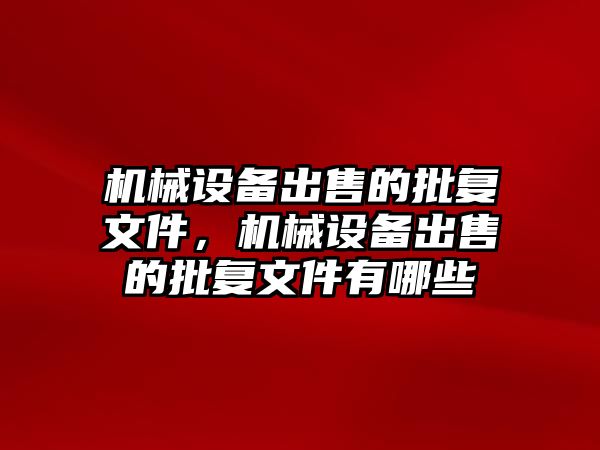 机械设备出售的批复文件，机械设备出售的批复文件有哪些